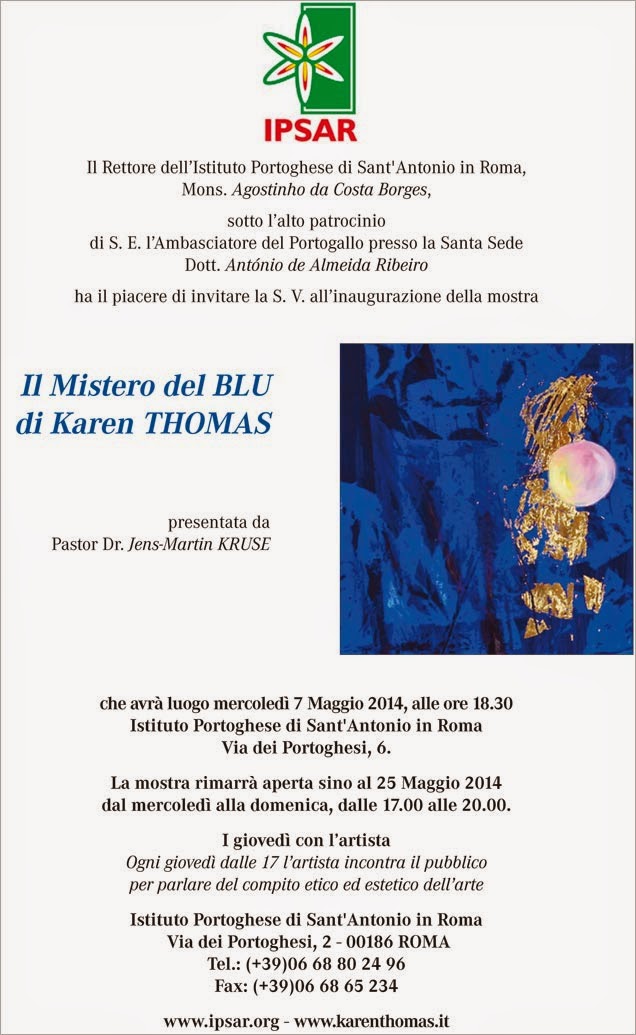 IPSAR

Il Rettore dell'Istituto Portoghese di Sant'Antonio in Roma, Mons. Agostinho da Costa Borges,

sotto l'alto patrocinio di S. E. l'Ambasciatore del Portogallo presso la Santa Sede Dott. António de Almeida Ribeiro

ha il piacere di invitare la S. V. all'inaugurazione della mostra

Il Mistero del BLU di Karen THOMAS

presentata da Pastor Dr. Jens-Martin KRUSE

che avrà luogo mercoledì 7 Maggio 2014, alle ore 18.30
Istituto Portoghese di Sant'Antonio in Roma
Via dei Portoghesi, 6.

La mostra rimarrà aperta sino al 25 Maggio 2014 dal mercoledì alla domenica, dalle 17.00 alle 20.00.

I giovedì con l'artista
Ogni giovedì dalle 17 l'artista incontra il pubblico per parlare del compito etico ed estetico dell'arte

Istituto Portoghese di Sant'Antonio in Roma
Via dei Portoghesi, 2 - 00186 ROMA
Tel.: (+39)06 68 80 24 96
Fax: (+39)06 68 65 234

www.ipsar.org - www.karenthomas.it